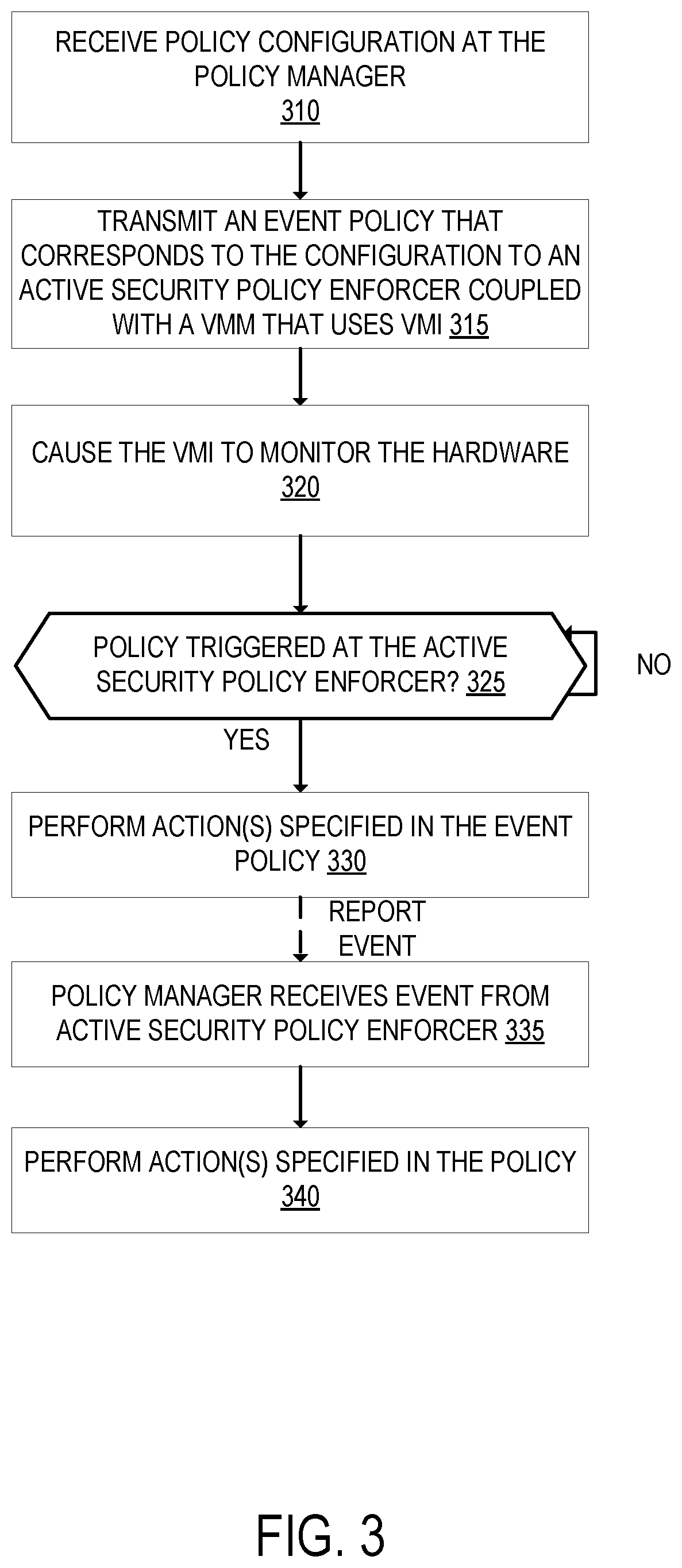 RECEIVE POLICY CONFIGURATION AT THE POLICY MANAGER
310

TRANSMIT AN EVENT POLICY THAT CORRESPONDS TO THE CONFIGURATION TO AN ACTIVE SECURITY POLICY ENFORCER COUPLED WITH A VMM THAT USES VMI 315

CAUSE THE VMI TO MONITOR THE HARDWARE
320

POLICY TRIGGERED AT THE ACTIVE SECURITY POLICY ENFORCER? 325

NO

YES

PERFORM ACTION(S) SPECIFIED IN THE EVENT POLICY 330

REPORT EVENT

POLICY MANAGER RECEIVES EVENT FROM ACTIVE SECURITY POLICY ENFORCER 335

PERFORM ACTION(S) SPECIFIED IN THE POLICY
340

FIG. 3